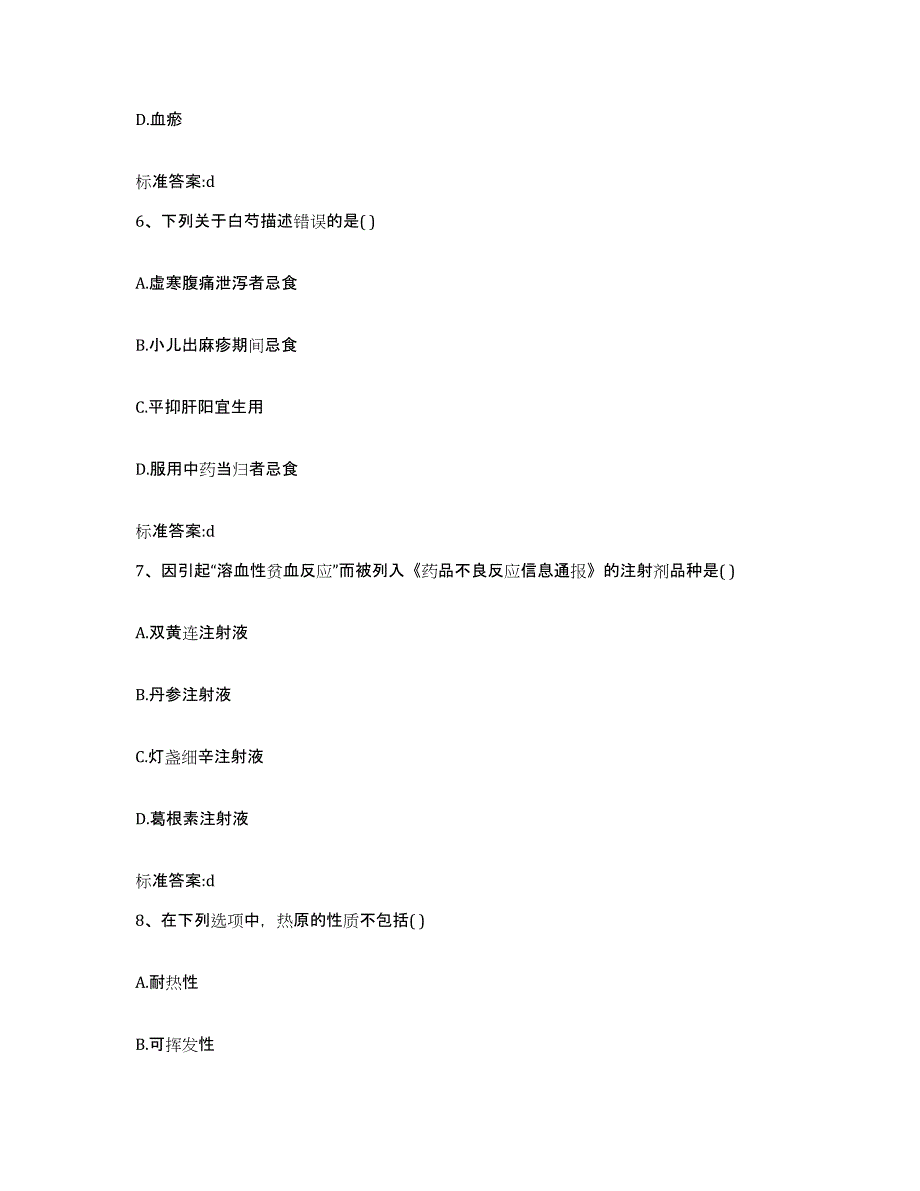 D.血瘀

标准答案:d

6、下列关于白芍描述错误的是( )

A.虚寒腹痛泄泻者忌食

B.小儿出麻疹期间忌食

C.平抑肝阳宜生用

D.服用中药当归者忌食

标准答案:d

7、因引起“溶血性贫血反应”而被列入《药品不良反应信息通报》的注射剂品种是( )

A.双黄连注射液

B.丹参注射液

C.灯盏细辛注射液

D.葛根素注射液

标准答案:d

8、在下列选项中，热原的性质不包括( )

A.耐热性

B.可挥发性